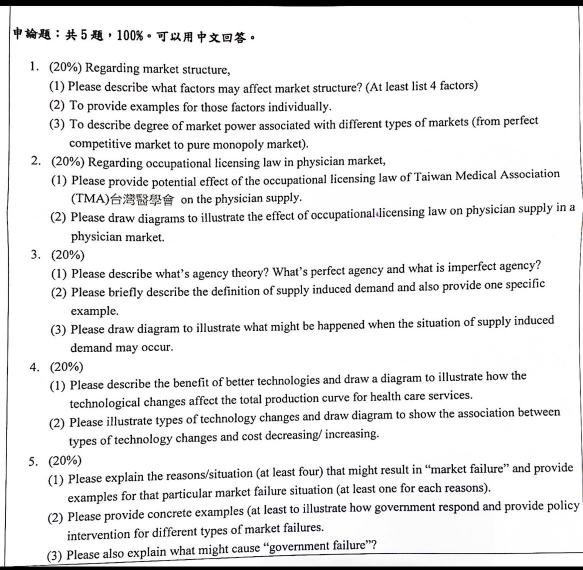 申論題：共5題，100%。可以用中文回答。

1. (20%) Regarding market structure,

(1) Please describe what factors may affect market structure? (At least list 4 factors)

(2) To provide examples for those factors individually.

(3) To describe degree of market power associated with different types of markets (from perfect competitive market to pure monopoly market).

2. (20%) Regarding occupational licensing law in physician market,

(1) Please provide potential effect of the occupational licensing law of Taiwan Medical Association (TMA)台灣醫學會 on the physician supply.

(2) Please draw diagrams to illustrate the effect of occupational licensing law on physician supply in a physician market.

3. (20%)

(1) Please describe what's agency theory? What's perfect agency and what is imperfect agency?

(2) Please briefly describe the definition of supply induced demand and also provide one specific example.

(3) Please draw diagram to illustrate what might be happened when the situation of supply induced demand may occur.

4. (20%)

(1) Please describe the benefit of better technologies and draw a diagram to illustrate how the technological changes affect the total production curve for health care services.

(2) Please illustrate types of technology changes and draw diagram to show the association between types of technology changes and cost decreasing/ increasing.

5. (20%)

(1) Please explain the reasons/situation (at least four) that might result in "market failure" and provide examples for that particular market failure situation (at least one for each reasons).

(2) Please provide concrete examples (at least to illustrate how government respond and provide policy intervention for different types of market failures.

(3) Please also explain what might cause "government failure"?